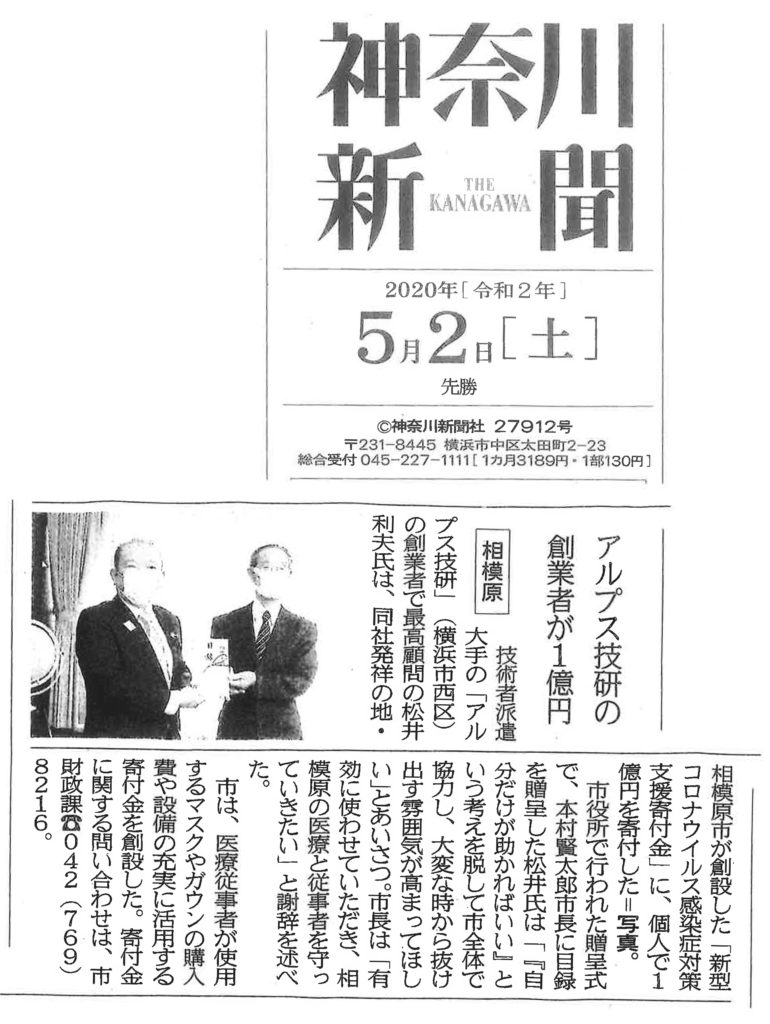 神奈川新聞
THE KANAGAWA

2020年［令和2年］
5月2日［土］
先勝

©神奈川新聞社 27912号
〒231-8445 横浜市中区太田町2-23
総合受付 045-227-1111［1カ月3189円・1部130円］

アルプス技研の創業者が1億円

相模原

技術者派遣大手の「アルプス技研」（横浜市西区）の創業者で最高顧問の松井利夫氏は、同社発祥の地・相模原市が創設した「新型コロナウイルス感染症対策支援寄付金」に、個人で1億円を寄付した＝写真。

市役所で行われた贈呈式で、本村賢太郎市長に目録を贈呈した松井氏は「『自分だけが助かればいい』という考えを脱して市全体で協力し、大変な時から抜け出す雰囲気が高まってほしい」とあいさつ。市長は「有効に使わせていただき、相模原の医療と従事者を守っていきたい」と謝辞を述べた。

市は、医療従事者が使用するマスクやガウンの購入費や設備の充実に活用する寄付金を創設した。寄付金に関する問い合わせは、市財政課☎042（769）8216。